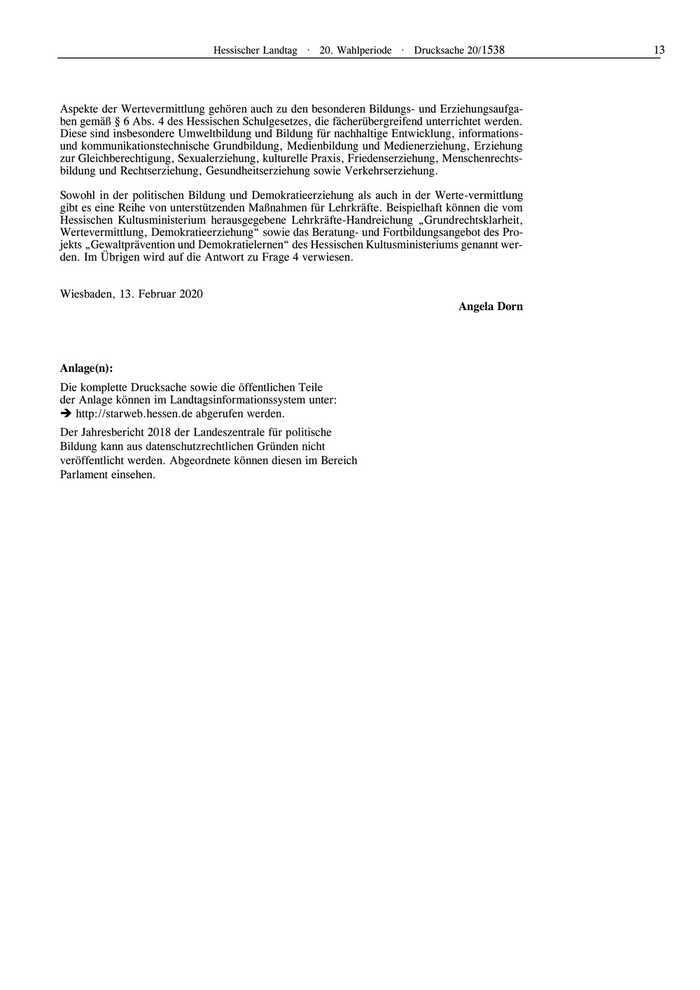 Hessischer Landtag · 20. Wahlperiode · Drucksache 20/1538 13

Aspekte der Wertevermittlung gehören auch zu den besonderen Bildungs- und Erziehungsaufgaben gemäß § 6 Abs. 4 des Hessischen Schulgesetzes, die fächerübergreifend unterrichtet werden. Diese sind insbesondere Umweltbildung und Bildung für nachhaltige Entwicklung, informations- und kommunikationstechnische Grundbildung, Medienbildung und Medienerziehung, Erziehung zur Gleichberechtigung, Sexualerziehung, kulturelle Praxis, Friedenserziehung, Menschenrechtsbildung und Rechtserziehung, Gesundheitserziehung sowie Verkehrserziehung.

Sowohl in der politischen Bildung und Demokratieerziehung als auch in der Werte-vermittlung gibt es eine Reihe von unterstützenden Maßnahmen für Lehrkräfte. Beispielhaft können die vom Hessischen Kultusministerium herausgegebene Lehrkräfte-Handreichung „Grundrechtsklarheit, Wertevermittlung, Demokratieerziehung“ sowie das Beratung- und Fortbildungsangebot des Projekts „Gewaltprävention und Demokratielernen“ des Hessischen Kultusministeriums genannt werden. Im Übrigen wird auf die Antwort zu Frage 4 verwiesen.

Wiesbaden, 13. Februar 2020

Angela Dorn

Anlage(n):

Die komplette Drucksache sowie die öffentlichen Teile der Anlage können im Landtagsinformationssystem unter:
➔ http://starweb.hessen.de abgerufen werden.

Der Jahresbericht 2018 der Landeszentrale für politische Bildung kann aus datenschutzrechtlichen Gründen nicht veröffentlicht werden. Abgeordnete können diesen im Bereich Parlament einsehen.